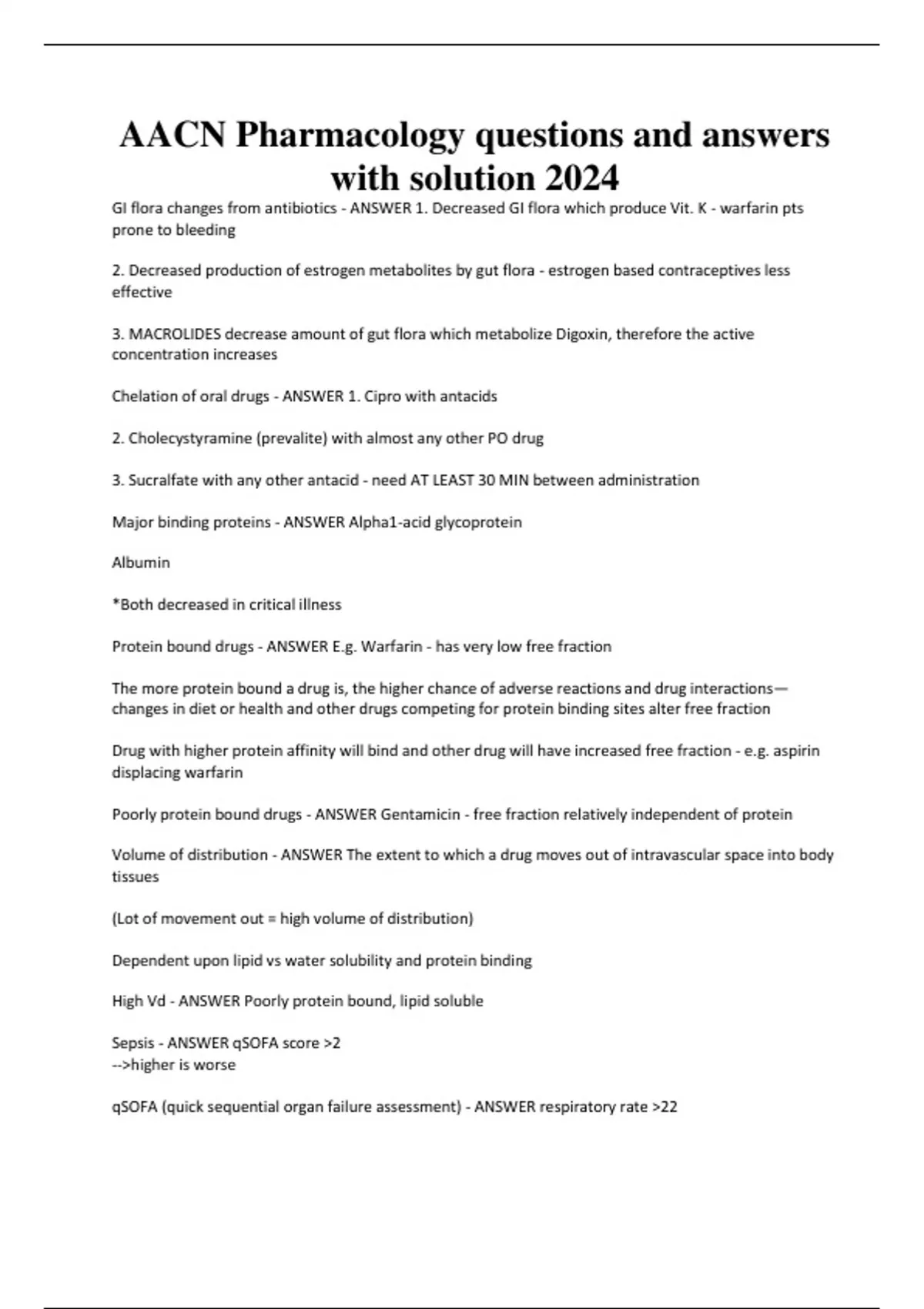 AACN Pharmacology questions and answers with solution 2024

GI flora changes from antibiotics - ANSWER 1. Decreased GI flora which produce Vit. K - warfarin pts prone to bleeding

2. Decreased production of estrogen metabolites by gut flora - estrogen based contraceptives less effective

3. MACROLIDES decrease amount of gut flora which metabolize Digoxin, therefore the active concentration increases

Chelation of oral drugs - ANSWER 1. Cipro with antacids

2. Cholecystyramine (prevalite) with almost any other PO drug

3. Sucralfate with any other antacid - need AT LEAST 30 MIN between administration

Major binding proteins - ANSWER Alpha1-acid glycoprotein

Albumin

*Both decreased in critical illness

Protein bound drugs - ANSWER E.g. Warfarin - has very low free fraction

The more protein bound a drug is, the higher chance of adverse reactions and drug interactions—changes in diet or health and other drugs competing for protein binding sites alter free fraction

Drug with higher protein affinity will bind and other drug will have increased free fraction - e.g. aspirin displacing warfarin

Poorly protein bound drugs - ANSWER Gentamicin - free fraction relatively independent of protein

Volume of distribution - ANSWER The extent to which a drug moves out of intravascular space into body tissues

(Lot of movement out = high volume of distribution)

Dependent upon lipid vs water solubility and protein binding

High Vd - ANSWER Poorly protein bound, lipid soluble

Sepsis - ANSWER qSOFA score >2
-->higher is worse

qSOFA (quick sequential organ failure assessment) - ANSWER respiratory rate >22